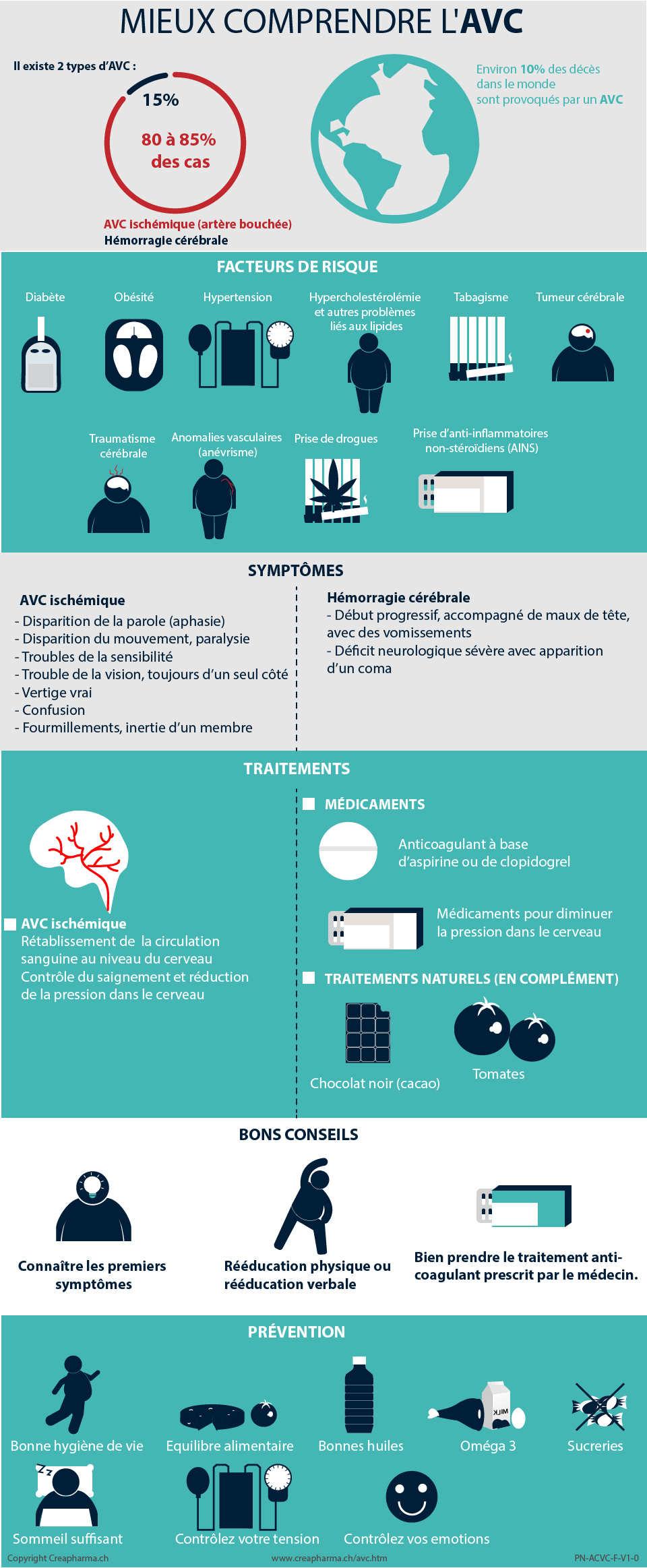 MIEUX COMPRENDRE L'AVC

Il existe 2 types d'AVC :

15%

80 à 85% des cas

AVC ischémique (artère bouchée)
Hémorragie cérébrale

Environ 10% des décès dans le monde sont provoqués par un AVC

FACTEURS DE RISQUE

Diabète

Obésité

Hypertension

Hypercholestérolémie et autres problèmes liés aux lipides

Tabagisme

Tumeur cérébrale

Traumatisme cérébrale

Anomalies vasculaires (anévrisme)

Prise de drogues

Prise d'anti-inflammatoires non-stéroïdiens (AINS)

SYMPTÔMES

AVC ischémique
- Disparition de la parole (aphasie)
- Disparition du mouvement, paralysie
- Troubles de la sensibilité
- Trouble de la vision, toujours d'un seul côté
- Vertige vrai
- Confusion
- Fourmillements, inertie d'un membre

Hémorragie cérébrale
- Début progressif, accompagné de maux de tête, avec des vomissements
- Déficit neurologique sévère avec apparition d'un coma

TRAITEMENTS

AVC ischémique
Rétablissement de la circulation sanguine au niveau du cerveau
Contrôle du saignement et réduction de la pression dans le cerveau

MÉDICAMENTS

Anticoagulant à base d'aspirine ou de clopidogrel

Médicaments pour diminuer la pression dans le cerveau

TRAITEMENTS NATURELS (EN COMPLÉMENT)

Chocolat noir (cacao)

Tomates

BONS CONSEILS

Connaître les premiers symptômes

Rééducation physique ou rééducation verbale

Bien prendre le traitement anti-coagulant prescrit par le médecin.

PRÉVENTION

Bonne hygiène de vie

Equilibre alimentaire

Bonnes huiles

MILK

Oméga 3

Sucreries

Sommeil suffisant

Contrôlez votre tension

Contrôlez vos emotions

Copyright Creapharma.ch

www.creapharma.ch/avc.htm

PN-ACVC-F-V1-0